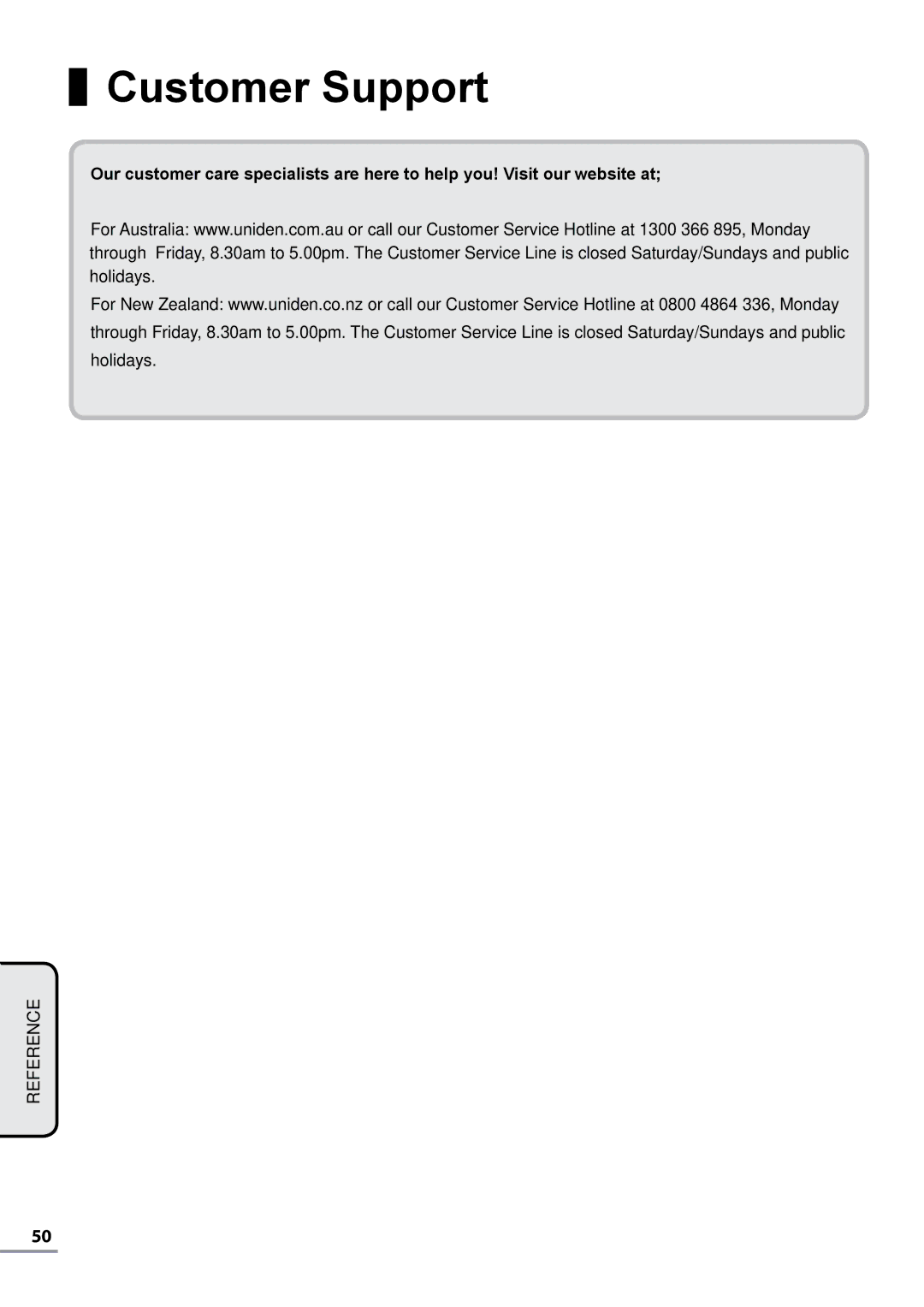 Customer Support

Our customer care specialists are here to help you! Visit our website at;

For Australia: www.uniden.com.au or call our Customer Service Hotline at 1300 366 895, Monday through Friday, 8.30am to 5.00pm. The Customer Service Line is closed Saturday/Sundays and public holidays.

For New Zealand: www.uniden.co.nz or call our Customer Service Hotline at 0800 4864 336, Monday through Friday, 8.30am to 5.00pm. The Customer Service Line is closed Saturday/Sundays and public holidays.

REFERENCE

50